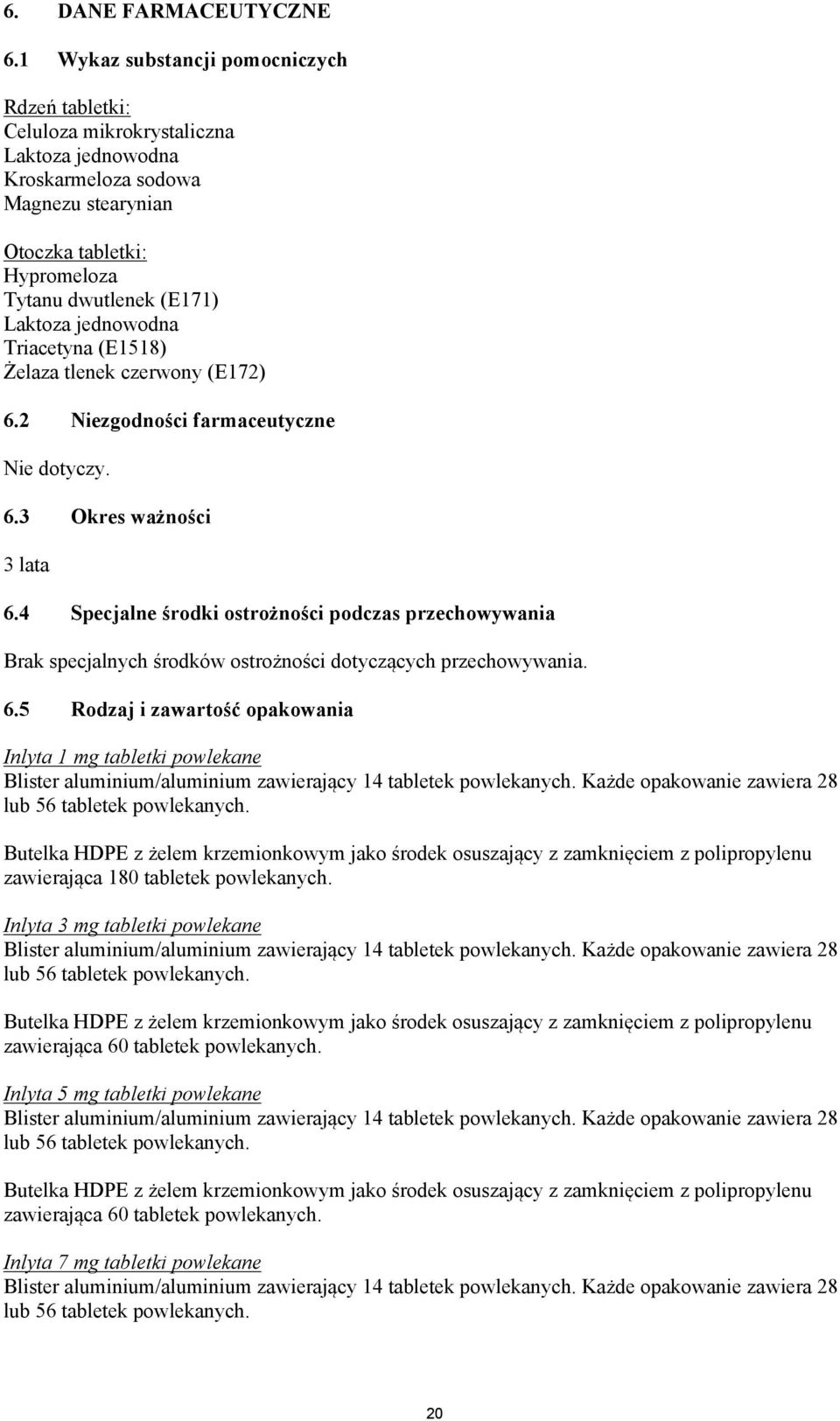 6. DANE FARMACEUTYCZNE

6.1 Wykaz substancji pomocniczych

Rdzeń tabletki:
Celuloza mikrokrystaliczna
Laktoza jednowodna
Kroskarmeloza sodowa
Magnezu stearynian

Otoczka tabletki:
Hypromeloza
Tytanu dwutlenek (E171)
Laktoza jednowodna
Triacetyna (E1518)
Żelaza tlenek czerwony (E172)

6.2 Niezgodności farmaceutyczne

Nie dotyczy.

6.3 Okres ważności

3 lata

6.4 Specjalne środki ostrożności podczas przechowywania

Brak specjalnych środków ostrożności dotyczących przechowywania.

6.5 Rodzaj i zawartość opakowania

Inlyta 1 mg tabletki powlekane
Blister aluminium/aluminium zawierający 14 tabletek powlekanych. Każde opakowanie zawiera 28 lub 56 tabletek powlekanych.

Butelka HDPE z żelem krzemionkowym jako środek osuszający z zamknięciem z polipropylenu zawierająca 180 tabletek powlekanych.

Inlyta 3 mg tabletki powlekane
Blister aluminium/aluminium zawierający 14 tabletek powlekanych. Każde opakowanie zawiera 28 lub 56 tabletek powlekanych.

Butelka HDPE z żelem krzemionkowym jako środek osuszający z zamknięciem z polipropylenu zawierająca 60 tabletek powlekanych.

Inlyta 5 mg tabletki powlekane
Blister aluminium/aluminium zawierający 14 tabletek powlekanych. Każde opakowanie zawiera 28 lub 56 tabletek powlekanych.

Butelka HDPE z żelem krzemionkowym jako środek osuszający z zamknięciem z polipropylenu zawierająca 60 tabletek powlekanych.

Inlyta 7 mg tabletki powlekane
Blister aluminium/aluminium zawierający 14 tabletek powlekanych. Każde opakowanie zawiera 28 lub 56 tabletek powlekanych.

20